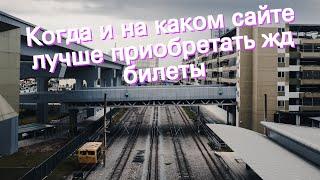 Когда и на каком сайте лучше приобретать жд билеты